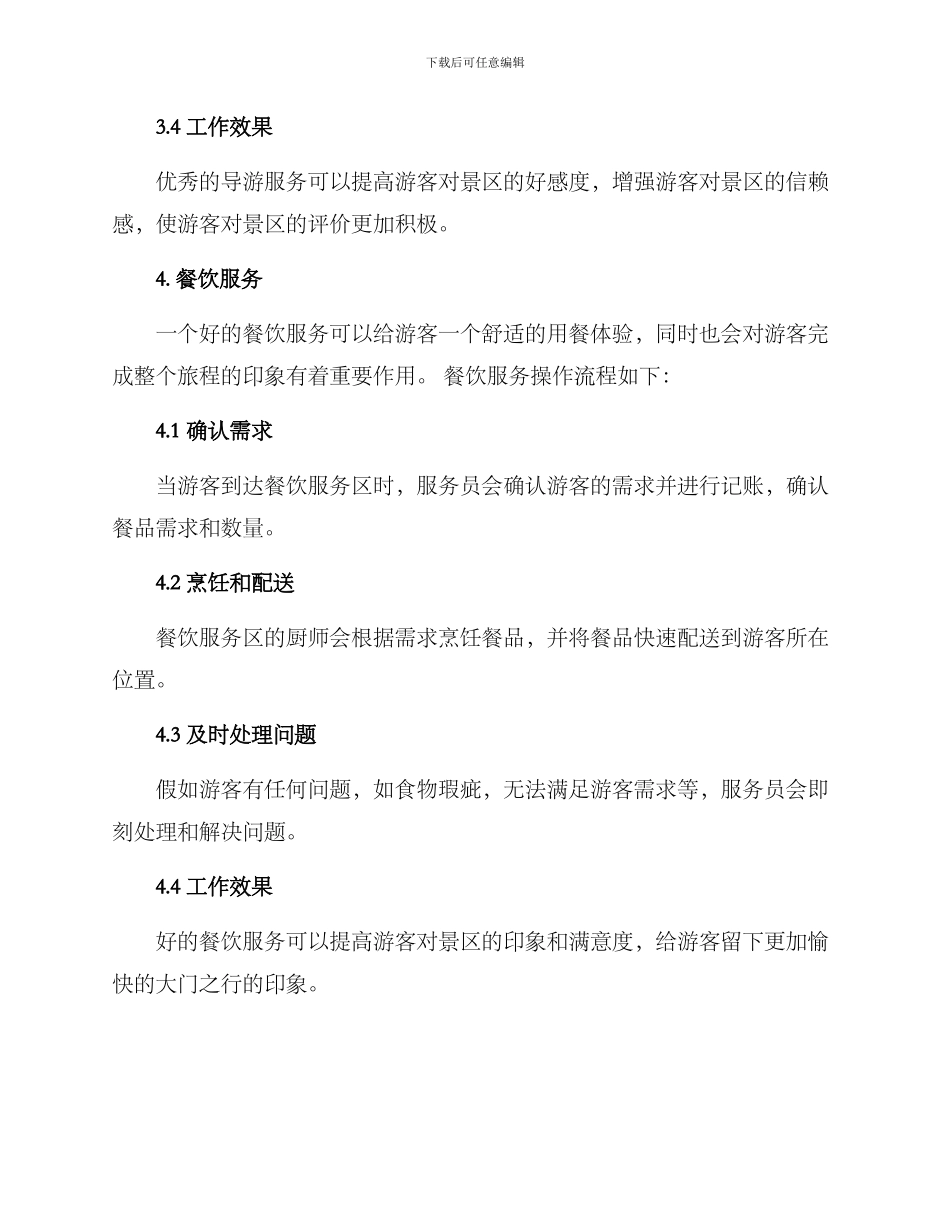 下载后可任意编辑

3.4 工作效果

优秀的导游服务可以提高游客对景区的好感度，增强游客对景区的信赖感，使游客对景区的评价更加积极。

4. 餐饮服务

一个好的餐饮服务可以给游客一个舒适的用餐体验，同时也会对游客完成整个旅程的印象有着重要作用。 餐饮服务操作流程如下：

4.1 确认需求

当游客到达餐饮服务区时，服务员会确认游客的需求并进行记账，确认餐品需求和数量。

4.2 烹饪和配送

餐饮服务区的厨师会根据需求烹饪餐品，并将餐品快速配送到游客所在位置。

4.3 及时处理问题

假如游客有任何问题，如食物瑕疵，无法满足游客需求等，服务员会即刻处理和解决问题。

4.4 工作效果

好的餐饮服务可以提高游客对景区的印象和满意度，给游客留下更加愉快的大门之行的印象。